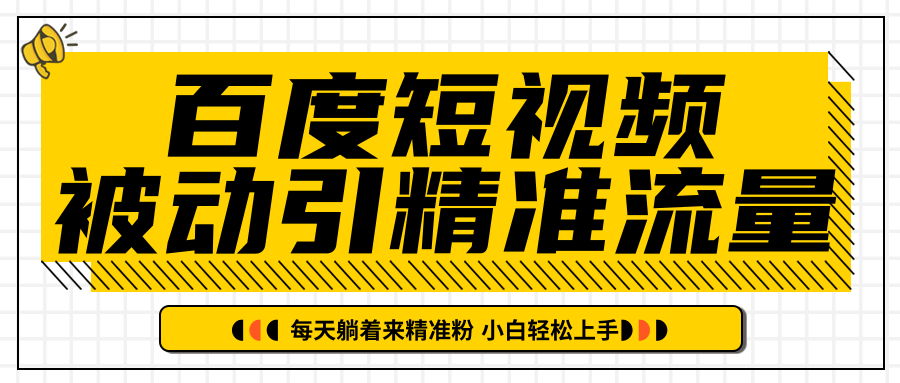 百度短视频
被动引精准流量

每天躺着来精准粉 小白轻松上手